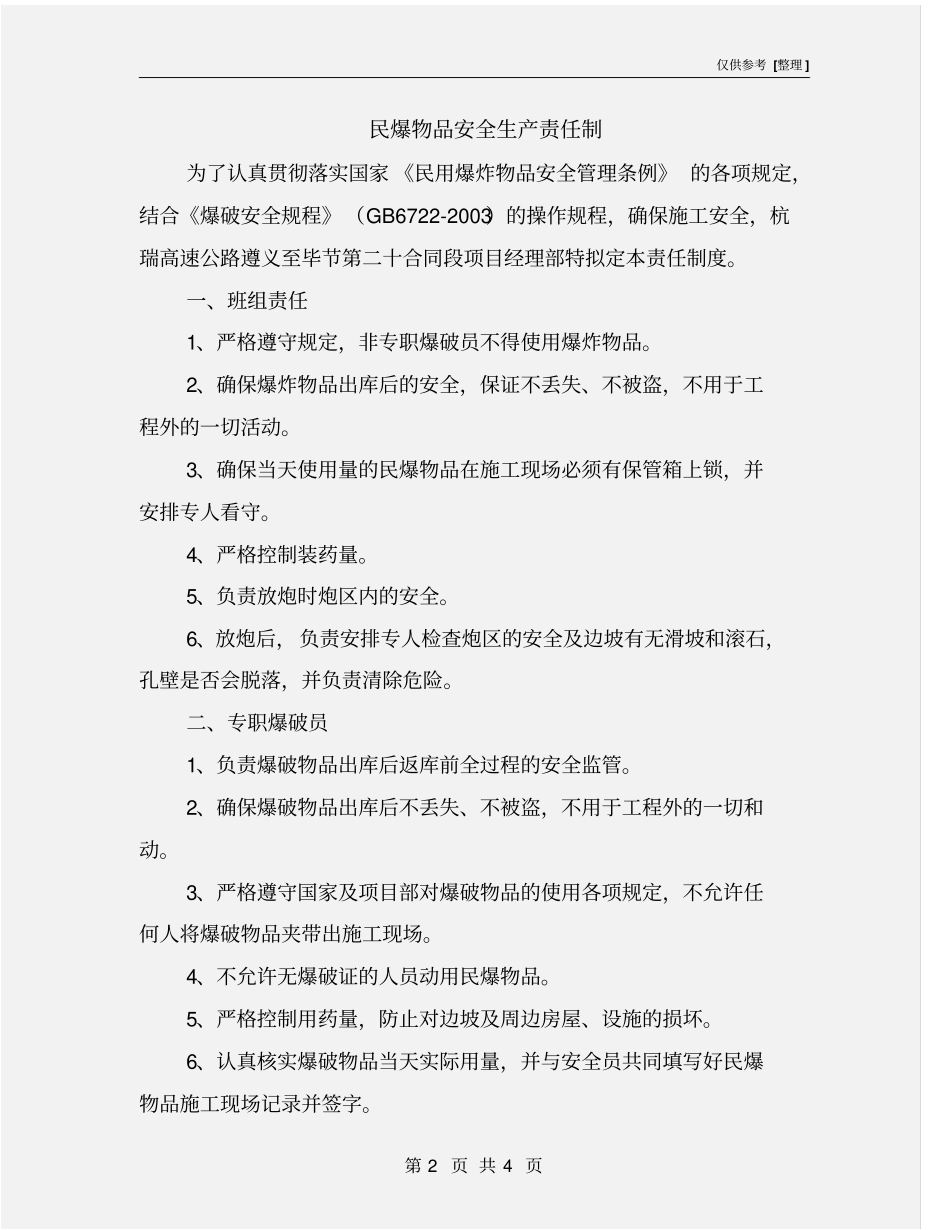 仅供参考 [整理]

民爆物品安全生产责任制

为了认真贯彻落实国家《民用爆炸物品安全管理条例》的各项规定，结合《爆破安全规程》（GB6722-2003）的操作规程，确保施工安全，杭瑞高速公路遵义至毕节第二十合同段项目经理部特拟定本责任制度。

一、班组责任

1、严格遵守规定，非专职爆破员不得使用爆炸物品。

2、确保爆炸物品出库后的安全，保证不丢失、不被盗，不用于工程外的一切活动。

3、确保当天使用量的民爆物品在施工现场必须有保管箱上锁，并安排专人看守。

4、严格控制装药量。

5、负责放炮时炮区内的安全。

6、放炮后，负责安排专人检查炮区的安全及边坡有无滑坡和滚石，孔壁是否会脱落，并负责清除危险。

二、专职爆破员

1、负责爆破物品出库后返库前全过程的安全监管。

2、确保爆破物品出库后不丢失、不被盗，不用于工程外的一切和动。

3、严格遵守国家及项目部对爆破物品的使用各项规定，不允许任何人将爆破物品夹带出施工现场。

4、不允许无爆破证的人员动用民爆物品。

5、严格控制用药量，防止对边坡及周边房屋、设施的损坏。

6、认真核实爆破物品当天实际用量，并与安全员共同填写好民爆物品施工现场记录并签字。

第 2 页 共 4 页